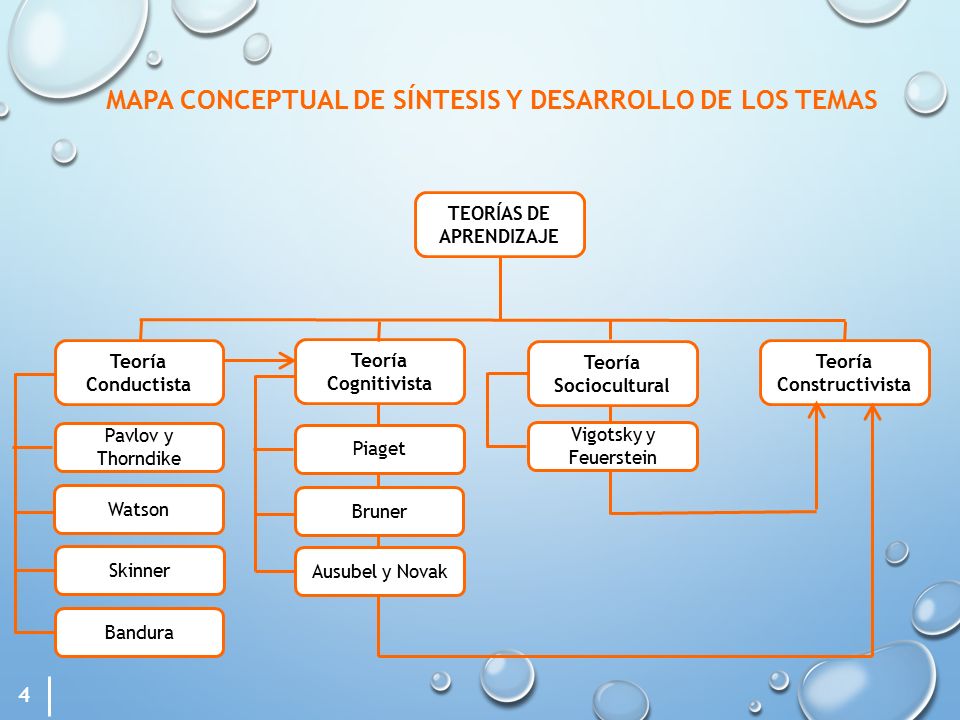 MAPA CONCEPTUAL DE SÍNTESIS Y DESARROLLO DE LOS TEMAS

TEORÍAS DE APRENDIZAJE

Teoría Conductista

Pavlov y Thorndike

Watson

Skinner

Bandura

Teoría Cognitivista

Piaget

Bruner

Ausubel y Novak

Teoría Sociocultural

Vigotsky y Feuerstein

Teoría Constructivista

4